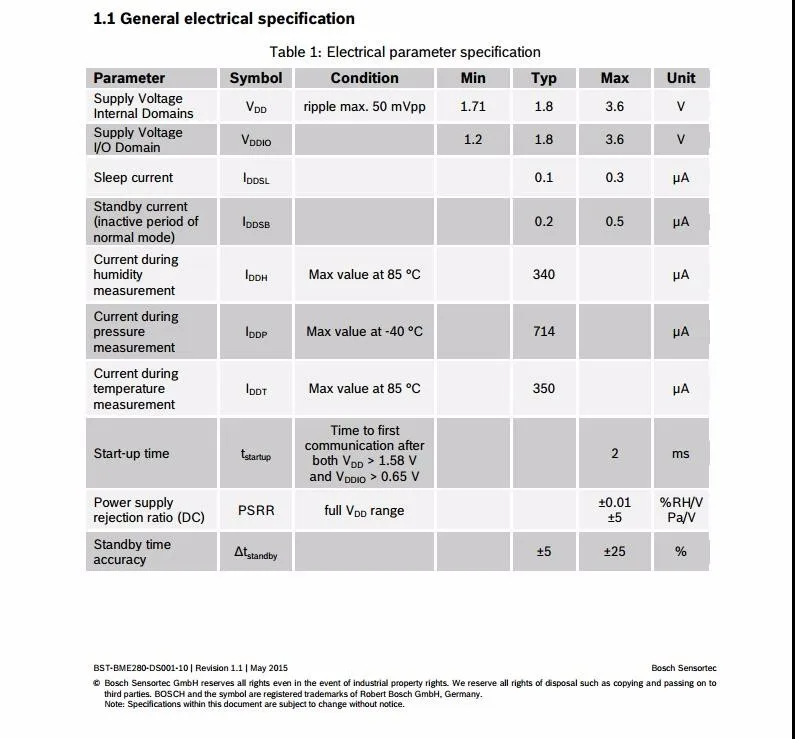 1.1 General electrical specification

Table 1: Electrical parameter specification

| Parameter | Symbol | Condition | Min | Typ | Max | Unit |
|---|---|---|---|---|---|---|
| Supply Voltage Internal Domains | $V_{DD}$ | ripple max. 50 mVpp | 1.71 | 1.8 | 3.6 | V |
| Supply Voltage I/O Domain | $V_{DDIO}$ | | 1.2 | 1.8 | 3.6 | V |
| Sleep current | $I_{DDSL}$ | | | 0.1 | 0.3 | μA |
| Standby current (inactive period of normal mode) | $I_{DDSB}$ | | | 0.2 | 0.5 | μA |
| Current during humidity measurement | $I_{DDH}$ | Max value at 85 °C | | 340 | | μA |
| Current during pressure measurement | $I_{DDP}$ | Max value at -40 °C | | 714 | | μA |
| Current during temperature measurement | $I_{DDT}$ | Max value at 85 °C | | 350 | | μA |
| Start-up time | $t_{startup}$ | Time to first communication after both $V_{DD}$ > 1.58 V and $V_{DDIO}$ > 0.65 V | | | 2 | ms |
| Power supply rejection ratio (DC) | PSRR | full $V_{DD}$ range | | | ±0.01 ±5 | %RH/V Pa/V |
| Standby time accuracy | $\Delta t_{standby}$ | | | ±5 | ±25 | % |

BST-BME280-DS001-10 | Revision 1.1 | May 2015 Bosch Sensortec

© Bosch Sensortec GmbH reserves all rights even in the event of industrial property rights. We reserve all rights of disposal such as copying and passing on to third parties. BOSCH and the symbol are registered trademarks of Robert Bosch GmbH, Germany.
Note: Specifications within this document are subject to change without notice.